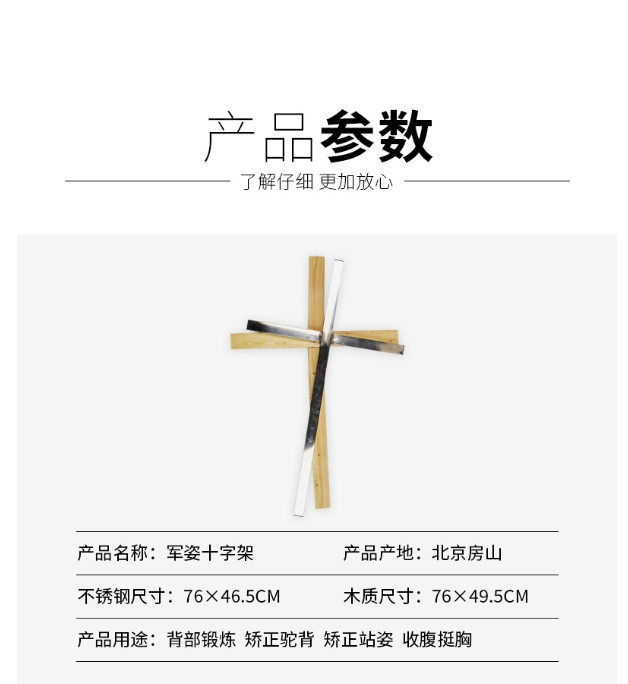 产品参数

了解仔细 更加放心

产品名称：军姿十字架 产品产地：北京房山

不锈钢尺寸：76×46.5CM 木质尺寸：76×49.5CM

产品用途：背部锻炼 矫正驼背 矫正站姿 收腹挺胸